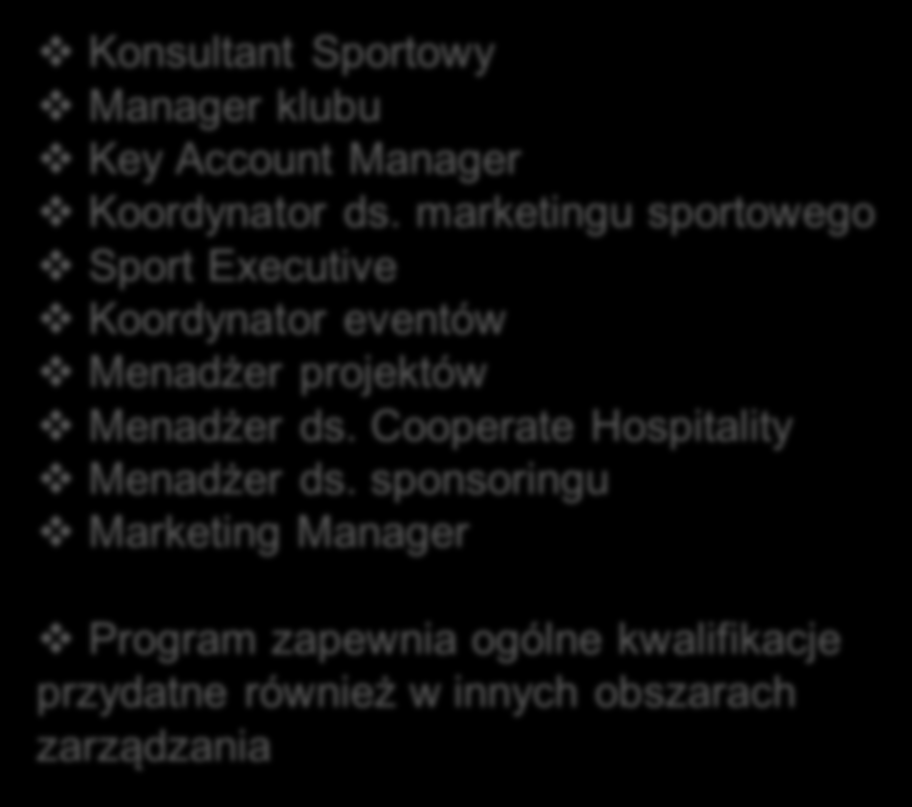 ❖ Konsultant Sportowy
❖ Manager klubu
❖ Key Account Manager
❖ Koordynator ds. marketingu sportowego
❖ Sport Executive
❖ Koordynator eventów
❖ Menadżer projektów
❖ Menadżer ds. Cooperate Hospitality
❖ Menadżer ds. sponsoringu
❖ Marketing Manager

❖ Program zapewnia ogólne kwalifikacje przydatne również w innych obszarach zarządzania